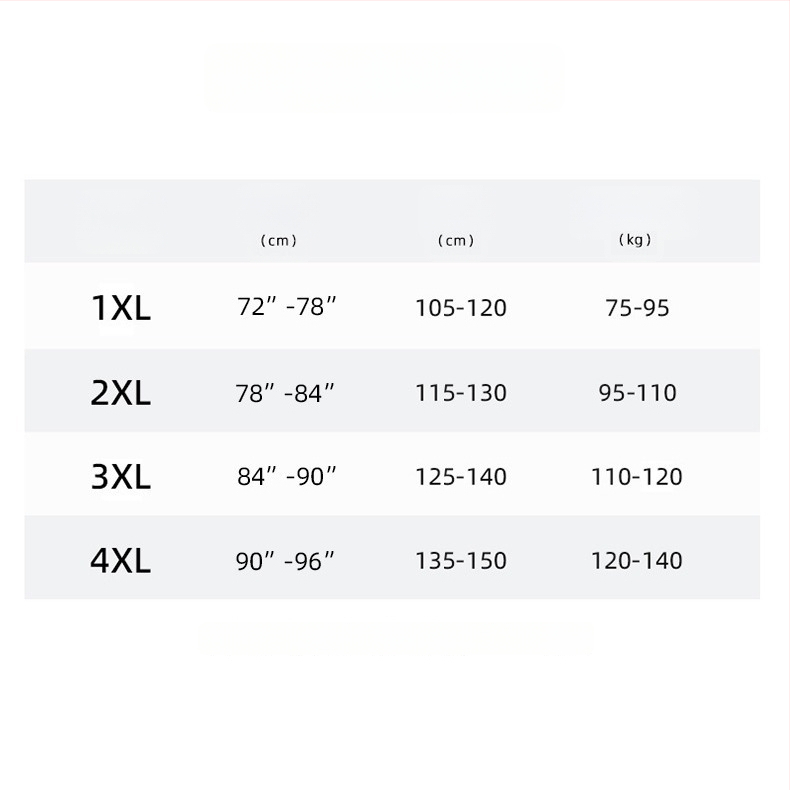 |  | (cm) | (cm) | (kg) |
|---|---|---|---|
| 1XL | 72″ -78″ | 105-120 | 75-95 |
| 2XL | 78″ -84″ | 115-130 | 95-110 |
| 3XL | 84″ -90″ | 125-140 | 110-120 |
| 4XL | 90″ -96″ | 135-150 | 120-140 |